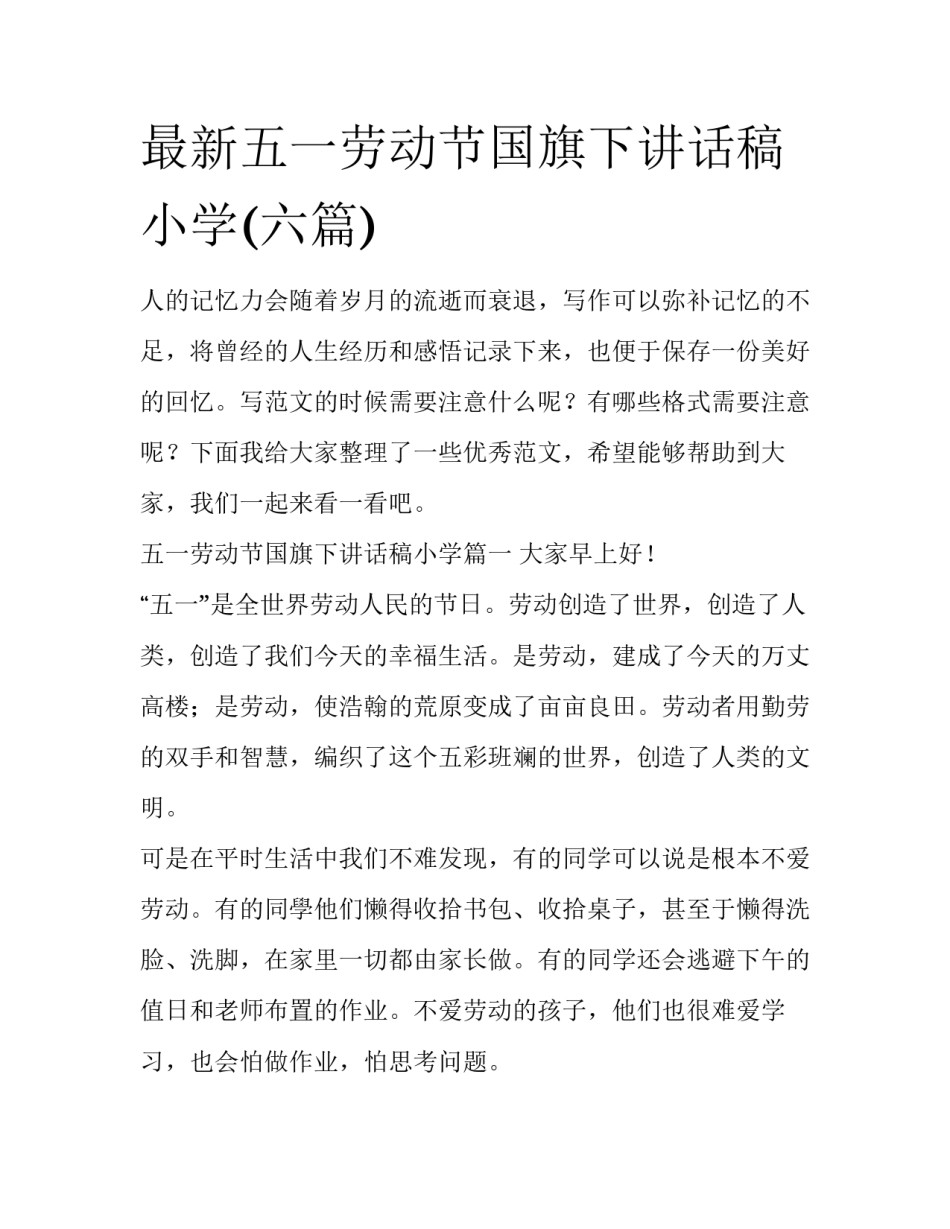 最新五一劳动节国旗下讲话稿小学(六篇)

人的记忆力会随着岁月的流逝而衰退，写作可以弥补记忆的不足，将曾经的人生经历和感悟记录下来，也便于保存一份美好的回忆。写范文的时候需要注意什么呢？有哪些格式需要注意呢？下面我给大家整理了一些优秀范文，希望能够帮助到大家，我们一起来看一看吧。

五一劳动节国旗下讲话稿小学篇一 大家早上好！

“五一”是全世界劳动人民的节日。劳动创造了世界，创造了人类，创造了我们今天的幸福生活。是劳动，建成了今天的万丈高楼；是劳动，使浩翰的荒原变成了亩亩良田。劳动者用勤劳的双手和智慧，编织了这个五彩班斓的世界，创造了人类的文明。

可是在平时生活中我们不难发现，有的同学可以说是根本不爱劳动。有的同學他们懒得收拾书包、收拾桌子，甚至于懒得洗脸、洗脚，在家里一切都由家长做。有的同学还会逃避下午的值日和老师布置的作业。不爱劳动的孩子，他们也很难爱学习，也会怕做作业，怕思考问题。